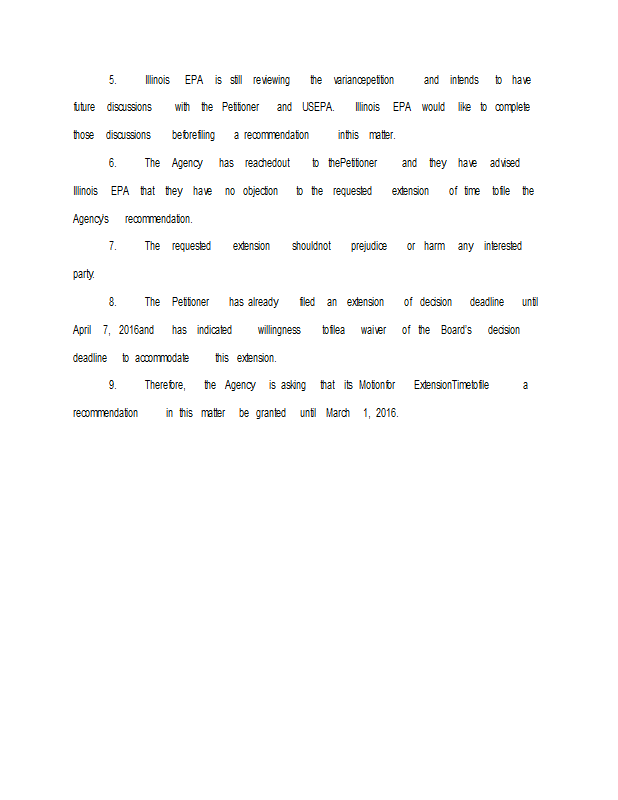 5. Illinois EPA is still reviewing the variancepetition and intends to have future discussions with the Petitioner and USEPA. Illinois EPA would like to complete those discussions beforefiling a recommendation inthis matter.

6. The Agency has reachedout to thePetitioner and they have advised Illinois EPA that they have no objection to the requested extension of time tofile the Agency's recommendation.

7. The requested extension shouldnot prejudice or harm any interested party.

8. The Petitioner has already filed an extension of decision deadline until April 7, 2016and has indicated willingness tofilea waiver of the Board's decision deadline to accommodate this extension.

9. Therefore, the Agency is asking that its Motionfor ExtensionTimetofile a recommendation in this matter be granted until March 1, 2016.